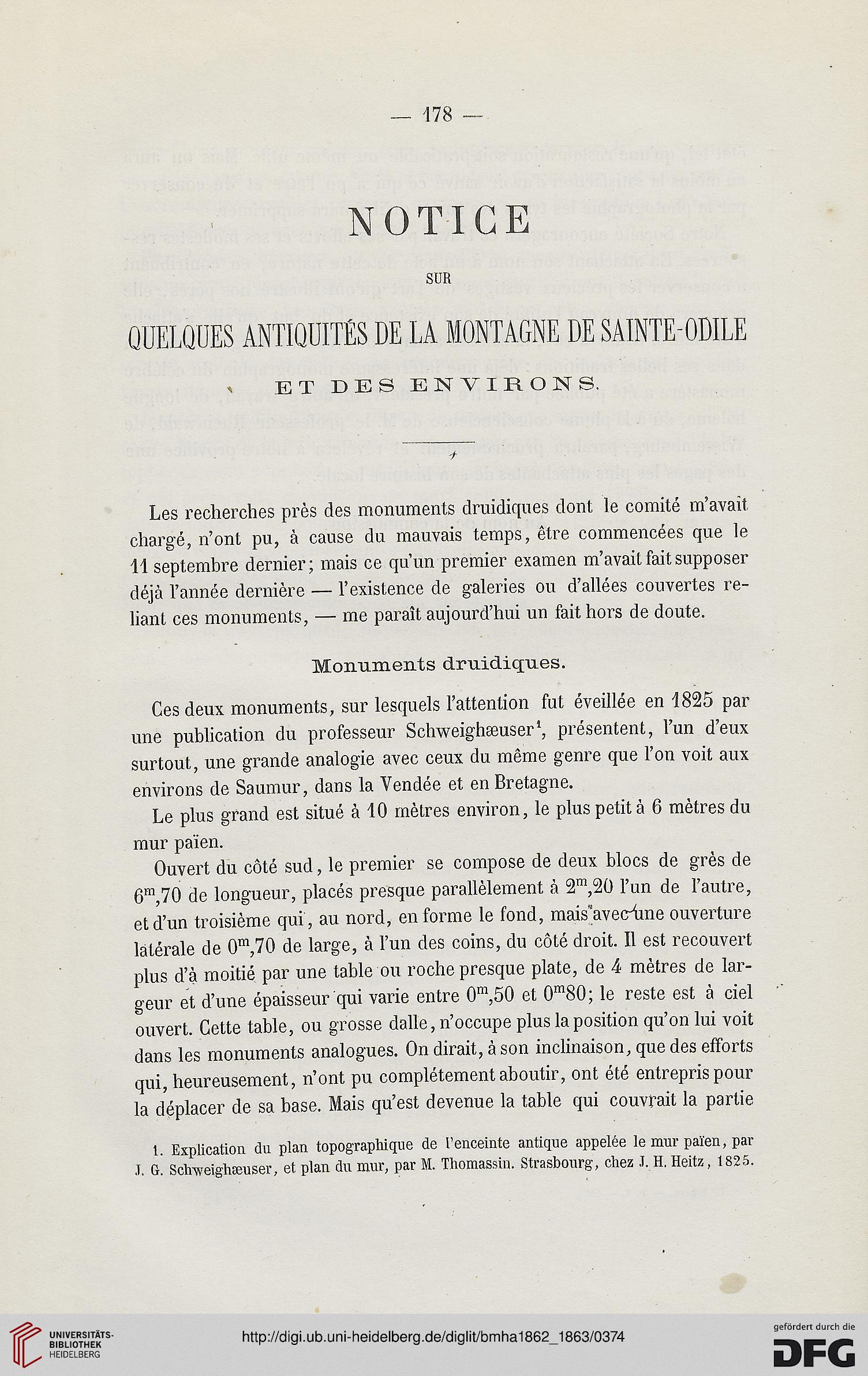 — 178 —

NOTICE

SUR

QUELQUES ANTIQUITÉS DE LA MONTAGNE DE SAINTE-ODILE

ET DES ENVIRONS.

Les recherches près des monuments druidiques dont le comité m'avait chargé, n'ont pu, à cause du mauvais temps, être commencées que le 11 septembre dernier; mais ce qu'un premier examen m'avait fait supposer déjà l'année dernière — l'existence de galeries ou d'allées couvertes reliant ces monuments, — me paraît aujourd'hui un fait hors de doute.

Monuments druidiques.

Ces deux monuments, sur lesquels l'attention fut éveillée en 1825 par une publication du professeur Schweighæuser$^1$, présentent, l'un d'eux surtout, une grande analogie avec ceux du même genre que l'on voit aux environs de Saumur, dans la Vendée et en Bretagne.

Le plus grand est situé à 10 mètres environ, le plus petit à 6 mètres du mur païen.

Ouvert du côté sud, le premier se compose de deux blocs de grès de $6^m,70$ de longueur, placés presque parallèlement à $2^m,20$ l'un de l'autre, et d'un troisième qui, au nord, en forme le fond, mais avec une ouverture latérale de $0^m,70$ de large, à l'un des coins, du côté droit. Il est recouvert plus d'à moitié par une table ou roche presque plate, de 4 mètres de largeur et d'une épaisseur qui varie entre $0^m,50$ et $0^m80$; le reste est à ciel ouvert. Cette table, ou grosse dalle, n'occupe plus la position qu'on lui voit dans les monuments analogues. On dirait, à son inclinaison, que des efforts qui, heureusement, n'ont pu complétement aboutir, ont été entrepris pour la déplacer de sa base. Mais qu'est devenue la table qui couvrait la partie

1. Explication du plan topographique de l'enceinte antique appelée le mur païen, par J. G. Schweighæuser, et plan du mur, par M. Thomassin. Strasbourg, chez J. H. Heitz, 1825.

UNIVERSITÄTS-BIBLIOTHEK HEIDELBERG

http://digi.ub.uni-heidelberg.de/diglit/bmha1862_1863/0374

gefördert durch die DFG